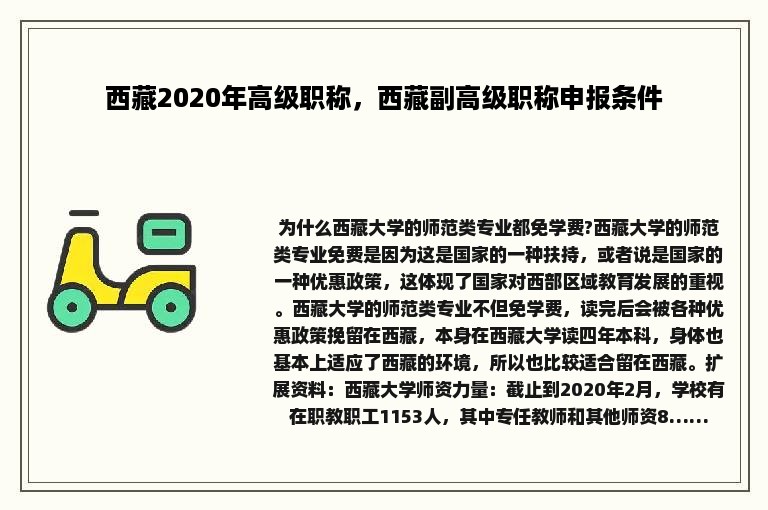 西藏2020年高级职称，西藏副高级职称申报条件

为什么西藏大学的师范类专业都免学费?西藏大学的师范类专业免费是因为这是国家的一种扶持，或者说是国家的一种优惠政策，这体现了国家对西部区域教育发展的重视。西藏大学的师范类专业不但免学费，读完后会被各种优惠政策挽留在西藏，本身在西藏大学读四年本科，身体也基本上适应了西藏的环境，所以也比较适合留在西藏。扩展资料：西藏大学师资力量：截止到2020年2月，学校有在职教职工1153人，其中专任教师和其他师资8......